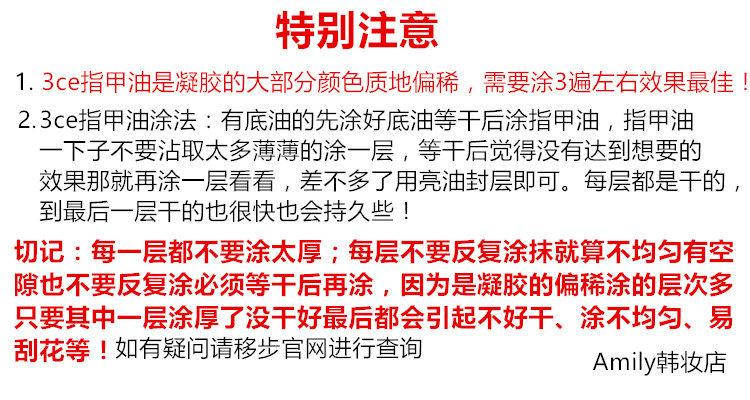 特别注意

1.3ce指甲油是凝胶的大部分颜色质地偏稀，需要涂3遍左右效果最佳！

2.3ce指甲油涂法：有底油的先涂好底油等干后涂指甲油，指甲油一下子不要沾取太多薄薄的涂一层，等干后觉得没有达到想要的效果那就再涂一层看看，差不多了用亮油封层即可。每层都是干的，到最后一层干的也很快也会持久些！

切记：每一层都不要涂太厚；每层不要反复涂抹就算不均匀有空隙也不要反复涂必须等干后再涂，因为是凝胶的偏稀涂的层次多只要其中一层涂厚了没干好最后都会引起不好干、涂不均匀、易刮花等！如有疑问请移步官网进行查询

Amily韩妆店